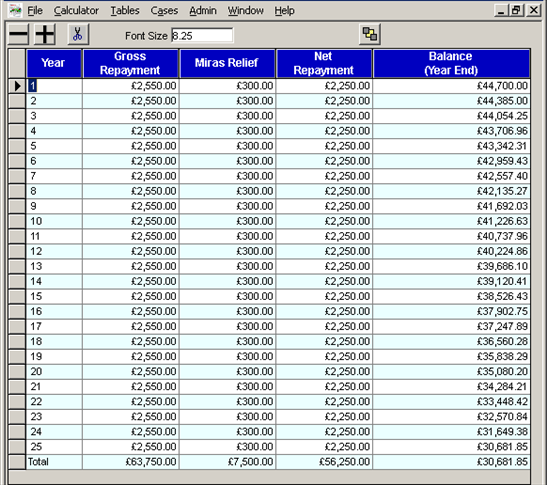 File Calculator Tables Cases Admin Window Help

Font Size 8.25

| Year | Gross Repayment | Miras Relief | Net Repayment | Balance (Year End) |
|---|---|---|---|---|
| 1 | £2,550.00 | £300.00 | £2,250.00 | £44,700.00 |
| 2 | £2,550.00 | £300.00 | £2,250.00 | £44,385.00 |
| 3 | £2,550.00 | £300.00 | £2,250.00 | £44,054.25 |
| 4 | £2,550.00 | £300.00 | £2,250.00 | £43,706.96 |
| 5 | £2,550.00 | £300.00 | £2,250.00 | £43,342.31 |
| 6 | £2,550.00 | £300.00 | £2,250.00 | £42,959.43 |
| 7 | £2,550.00 | £300.00 | £2,250.00 | £42,557.40 |
| 8 | £2,550.00 | £300.00 | £2,250.00 | £42,135.27 |
| 9 | £2,550.00 | £300.00 | £2,250.00 | £41,692.03 |
| 10 | £2,550.00 | £300.00 | £2,250.00 | £41,226.63 |
| 11 | £2,550.00 | £300.00 | £2,250.00 | £40,737.96 |
| 12 | £2,550.00 | £300.00 | £2,250.00 | £40,224.86 |
| 13 | £2,550.00 | £300.00 | £2,250.00 | £39,686.10 |
| 14 | £2,550.00 | £300.00 | £2,250.00 | £39,120.41 |
| 15 | £2,550.00 | £300.00 | £2,250.00 | £38,526.43 |
| 16 | £2,550.00 | £300.00 | £2,250.00 | £37,902.75 |
| 17 | £2,550.00 | £300.00 | £2,250.00 | £37,247.89 |
| 18 | £2,550.00 | £300.00 | £2,250.00 | £36,560.28 |
| 19 | £2,550.00 | £300.00 | £2,250.00 | £35,838.29 |
| 20 | £2,550.00 | £300.00 | £2,250.00 | £35,080.20 |
| 21 | £2,550.00 | £300.00 | £2,250.00 | £34,284.21 |
| 22 | £2,550.00 | £300.00 | £2,250.00 | £33,448.42 |
| 23 | £2,550.00 | £300.00 | £2,250.00 | £32,570.84 |
| 24 | £2,550.00 | £300.00 | £2,250.00 | £31,649.38 |
| 25 | £2,550.00 | £300.00 | £2,250.00 | £30,681.85 |
| Total | £63,750.00 | £7,500.00 | £56,250.00 | £30,681.85 |